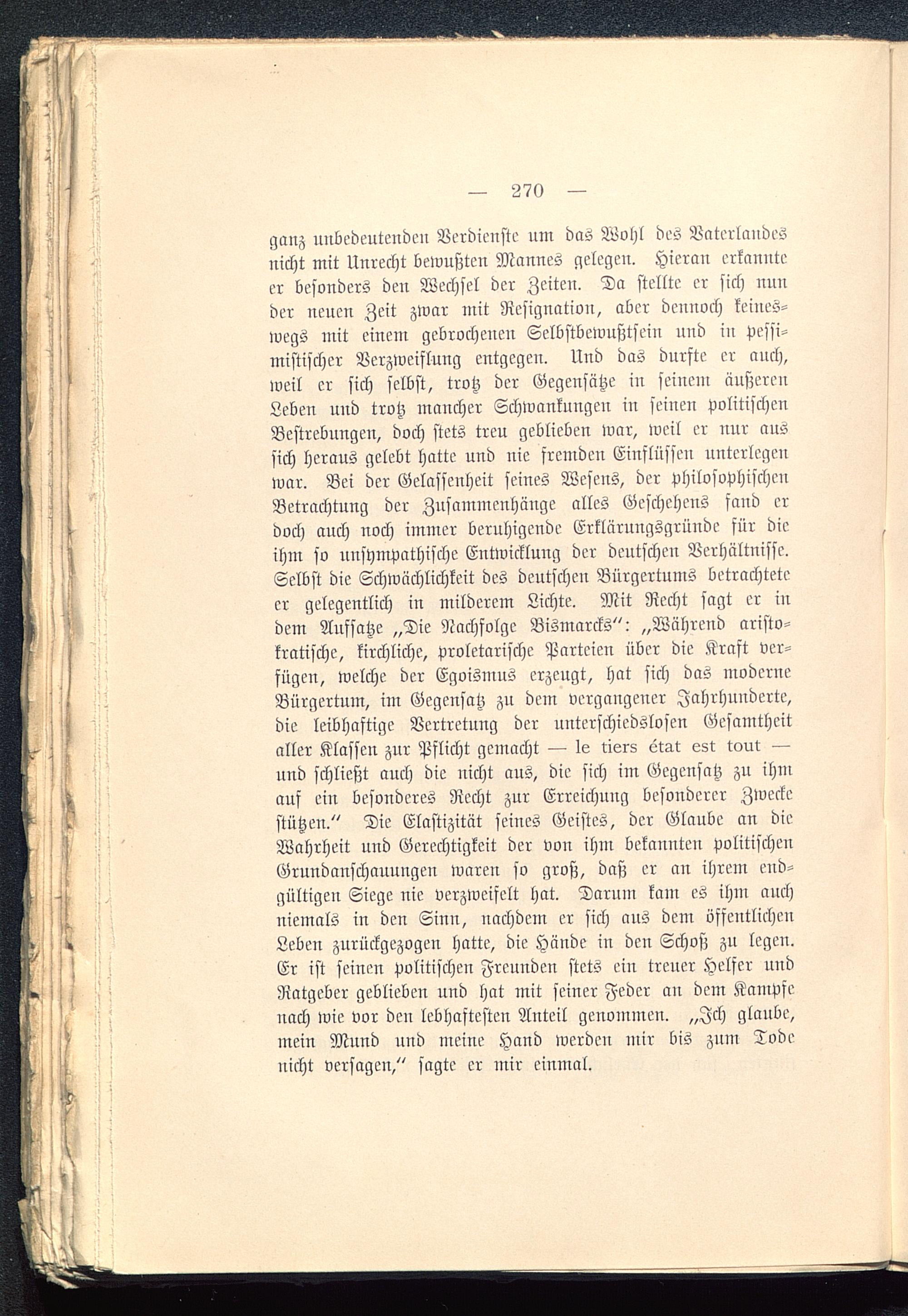 — 270 —

ganz unbedeutenden Verdienste um das Wohl des Vaterlandes nicht mit Unrecht bewußten Mannes gelegen. Hieran erkannte er besonders den Wechsel der Zeiten. Da stellte er sich nun der neuen Zeit zwar mit Resignation, aber dennoch keineswegs mit einem gebrochenen Selbstbewußtsein und in pessimistischer Verzweiflung entgegen. Und das durfte er auch, weil er sich selbst, trotz der Gegensätze in seinem äußeren Leben und trotz mancher Schwankungen in seinen politischen Bestrebungen, doch stets treu geblieben war, weil er nur aus sich heraus gelebt hatte und nie fremden Einflüssen unterlegen war. Bei der Gelassenheit seines Wesens, der philosophischen Betrachtung der Zusammenhänge alles Geschehens fand er doch auch noch immer beruhigende Erklärungsgründe für die ihm so unsympathische Entwicklung der deutschen Verhältnisse. Selbst die Schwächlichkeit des deutschen Bürgertums betrachtete er gelegentlich in milderem Lichte. Mit Recht sagt er in dem Aufsatze „Die Nachfolge Bismarcks“: „Während aristokratische, kirchliche, proletarische Parteien über die Kraft verfügen, welche der Egoismus erzeugt, hat sich das moderne Bürgertum, im Gegensatz zu dem vergangener Jahrhunderte, die leibhaftige Vertretung der unterschiedslosen Gesamtheit aller Klassen zur Pflicht gemacht — le tiers état est tout — und schließt auch die nicht aus, die sich im Gegensatz zu ihm auf ein besonderes Recht zur Erreichung besonderer Zwecke stützen.“ Die Elastizität seines Geistes, der Glaube an die Wahrheit und Gerechtigkeit der von ihm bekannten politischen Grundanschauungen waren so groß, daß er an ihrem endgültigen Siege nie verzweifelt hat. Darum kam es ihm auch niemals in den Sinn, nachdem er sich aus dem öffentlichen Leben zurückgezogen hatte, die Hände in den Schoß zu legen. Er ist seinen politischen Freunden stets ein treuer Helfer und Ratgeber geblieben und hat mit seiner Feder an dem Kampfe nach wie vor den lebhaftesten Anteil genommen. „Ich glaube, mein Mund und meine Hand werden mir bis zum Tode nicht versagen,“ sagte er mir einmal.